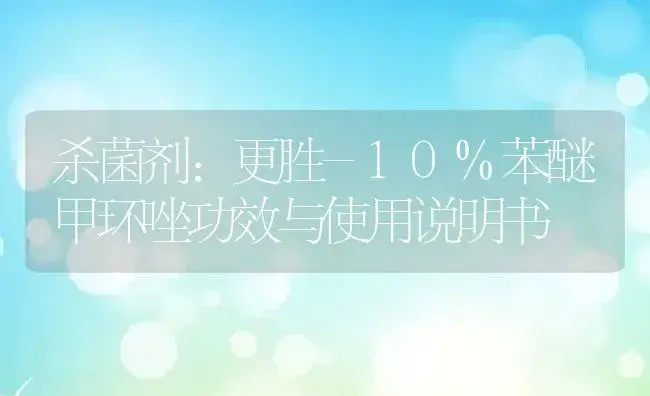 杀菌剂：更胜－１０％苯醚甲环唑功效与使用说明书